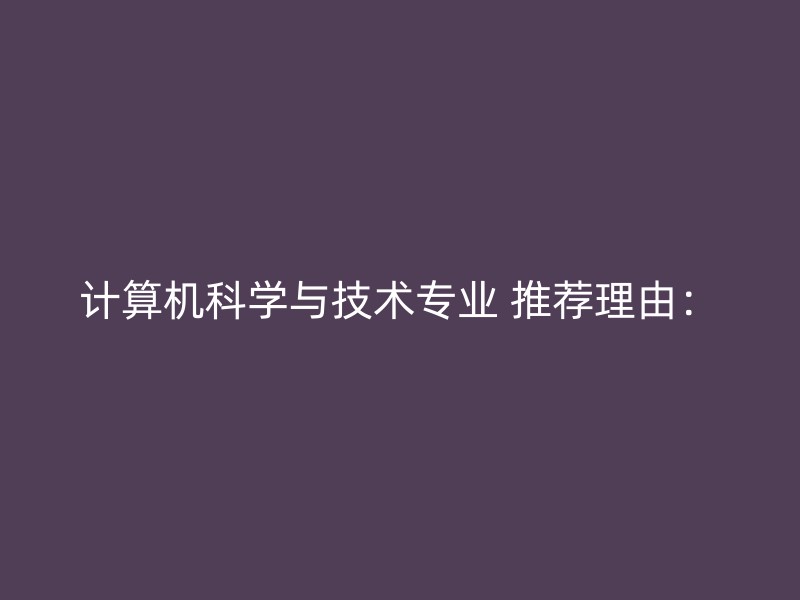 计算机科学与技术专业 推荐理由：